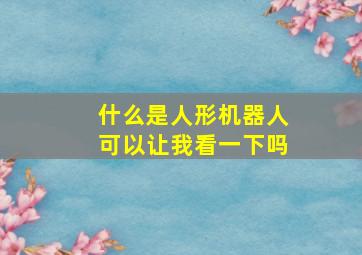 什么是人形机器人
可以让我看一下吗